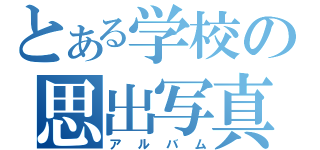 とある学校の
思出写真
アルバム